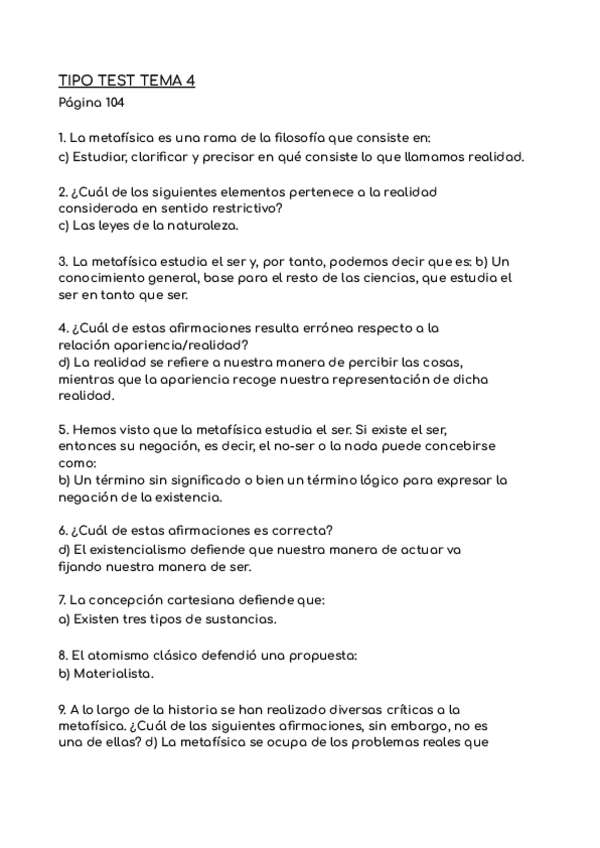 TIPO TEST TEMA 4
Página 104

1. La metafísica es una rama de la filosofía que consiste en:
c) Estudiar, clarificar y precisar en qué consiste lo que llamamos realidad.

2. ¿Cuál de los siguientes elementos pertenece a la realidad considerada en sentido restrictivo?
c) Las leyes de la naturaleza.

3. La metafísica estudia el ser y, por tanto, podemos decir que es: b) Un conocimiento general, base para el resto de las ciencias, que estudia el ser en tanto que ser.

4. ¿Cuál de estas afirmaciones resulta errónea respecto a la relación apariencia/realidad?
d) La realidad se refiere a nuestra manera de percibir las cosas, mientras que la apariencia recoge nuestra representación de dicha realidad.

5. Hemos visto que la metafísica estudia el ser. Si existe el ser, entonces su negación, es decir, el no-ser o la nada puede concebirse como:
b) Un término sin significado o bien un término lógico para expresar la negación de la existencia.

6. ¿Cuál de estas afirmaciones es correcta?
d) El existencialismo defiende que nuestra manera de actuar va fijando nuestra manera de ser.

7. La concepción cartesiana defiende que:
a) Existen tres tipos de sustancias.

8. El atomismo clásico defendió una propuesta:
b) Materialista.

9. A lo largo de la historia se han realizado diversas críticas a la metafísica. ¿Cuál de las siguientes afirmaciones, sin embargo, no es una de ellas? d) La metafísica se ocupa de los problemas reales que